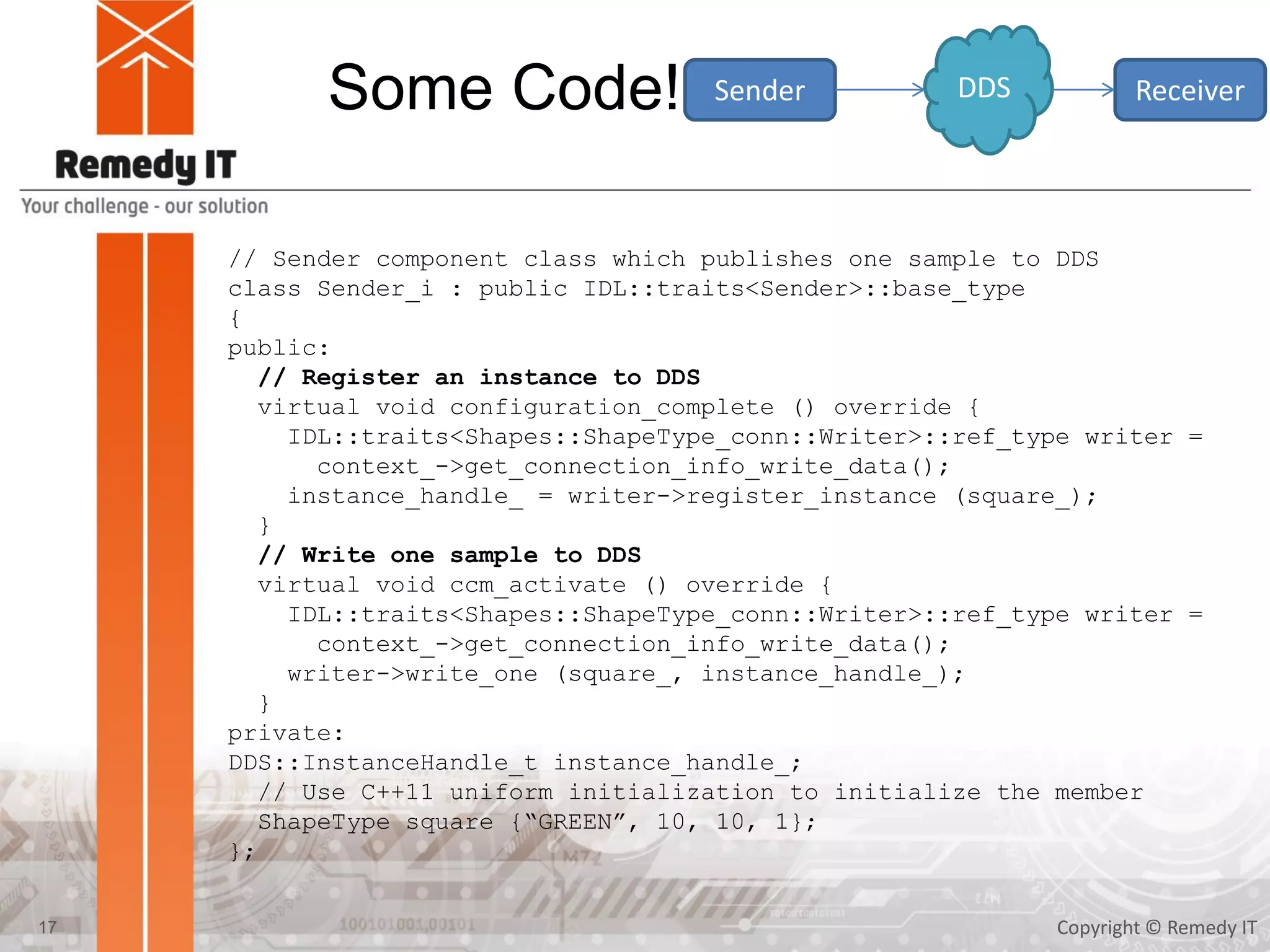 Remedy IT
Your challenge - our solution

Some Code!

Sender

DDS

Receiver

// Sender component class which publishes one sample to DDS
class Sender_i : public IDL::traits<Sender>::base_type
{
public:
  // Register an instance to DDS
  virtual void configuration_complete () override {
    IDL::traits<Shapes::ShapeType_conn::Writer>::ref_type writer =
      context_->get_connection_info_write_data();
    instance_handle_ = writer->register_instance (square_);
  }
  // Write one sample to DDS
  virtual void ccm_activate () override {
    IDL::traits<Shapes::ShapeType_conn::Writer>::ref_type writer =
      context_->get_connection_info_write_data();
    writer->write_one (square_, instance_handle_);
  }
private:
DDS::InstanceHandle_t instance_handle_;
  // Use C++11 uniform initialization to initialize the member
  ShapeType square {"GREEN", 10, 10, 1};
};

17

Copyright © Remedy IT